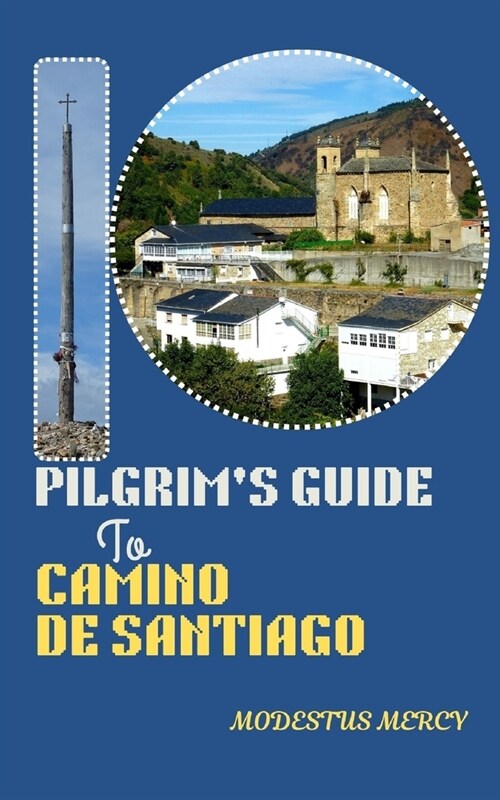 PILGRIM'S GUIDE

To

CAMINO DE SANTIAGO

MODESTUS MERCY